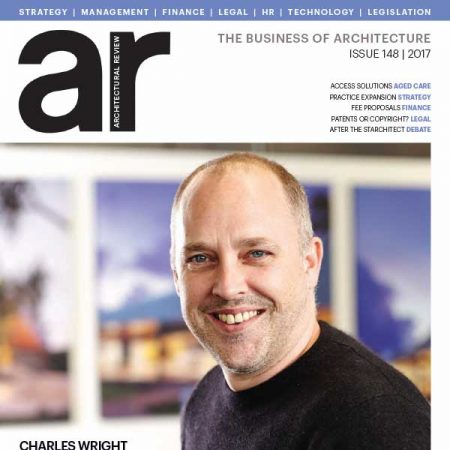 STRATEGY | MANAGEMENT | FINANCE | LEGAL | HR | TECHNOLOGY | LEGISLATION

ar

ARCHITECTURAL REVIEW

THE BUSINESS OF ARCHITECTURE
ISSUE 148 | 2017

ACCESS SOLUTIONS AGED CARE
PRACTICE EXPANSION STRATEGY
FEE PROPOSALS FINANCE
PATENTS OR COPYRIGHT? LEGAL
AFTER THE STARCHITECT DEBATE

CHARLES WRIGHT